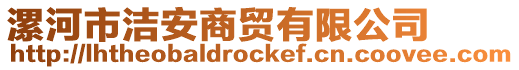 漯河市洁安商贸有限公司
http://lhtheobaldrockef.cn.coovee.com